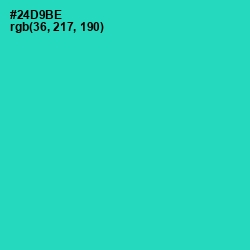 #24D9BE
rgb(36, 217, 190)